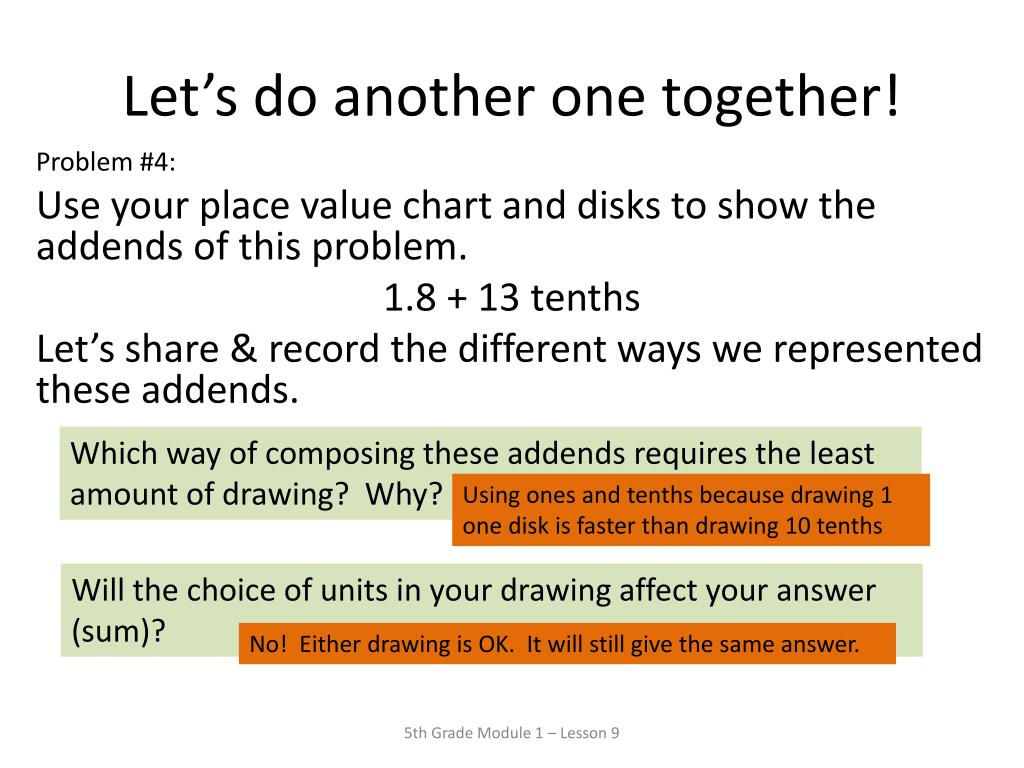 Let’s do another one together!

Problem #4:

Use your place value chart and disks to show the addends of this problem.

1.8 + 13 tenths

Let’s share & record the different ways we represented these addends.

Which way of composing these addends requires the least amount of drawing? Why?

Using ones and tenths because drawing 1 one disk is faster than drawing 10 tenths

Will the choice of units in your drawing affect your answer (sum)?

No! Either drawing is OK. It will still give the same answer.

5th Grade Module 1 – Lesson 9